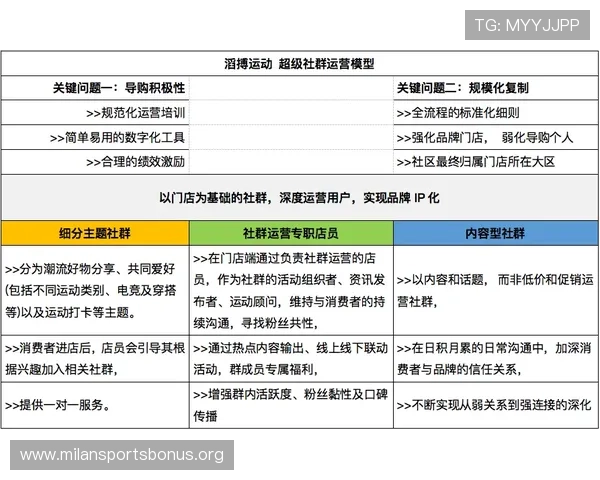 TG: MYYJJPP

| 滔搏运动 超级社群运营模型 | | |
|---|---|---|
| 关键问题一：导购积极性 | | 关键问题二：规模化复制 |
| >>规范化运营培训 | | >>全流程的标准化细则 |
| >>简单易用的数字化工具 | | >>强化品牌门店， 弱化导购个人 |
| >>合理的绩效激励 | | >>社区最终归属门店所在大区 |
| 以门店为基础的社群，深度运营用户，实现品牌 IP 化 | | |
| 细分主题社群 | 社群运营专职店员 | 内容型社群 |
| >>分为潮流好物分享、共同爱好(包括不同运动类别、电竞及穿搭等)以及运动打卡等主题。 | >>在门店端通过负责社群运营的店员，作为社群的活动组织者、资讯发布者、运动顾问，维持与消费者的持续沟通，寻找粉丝共性， | >>以内容和话题， 而非低价和促销运营社群， |
| >>消费者进店后，店员会引导其根据兴趣加入相关社群， | >>通过热点内容输出、线上线下联动活动，群成员专属福利， | >>在日积月累的日常沟通中，加深消费者与品牌的信任关系， |
| >>提供一对一服务。 | >>增强群内活跃度、粉丝黏性及口碑传播 | >>不断实现从弱关系到强连接的深化 |

www.milansportsbonus.org